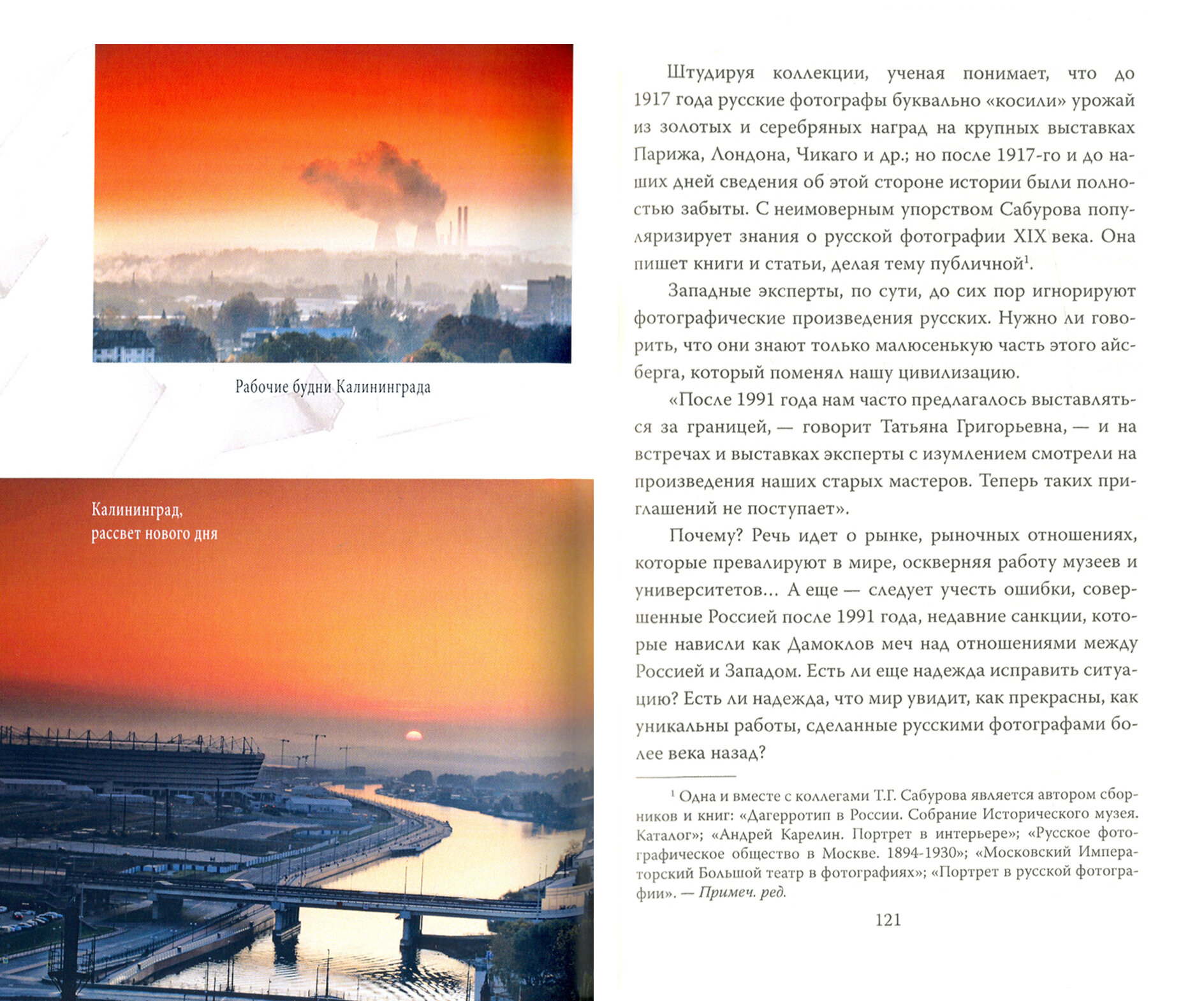 Рабочие будни Калининграда

Калининград, рассвет нового дня

Штудируя коллекции, ученая понимает, что до 1917 года русские фотографы буквально «косили» урожай из золотых и серебряных наград на крупных выставках Парижа, Лондона, Чикаго и др.; но после 1917-го и до наших дней сведения об этой стороне истории были полностью забыты. С неимоверным упорством Сабурова популяризирует знания о русской фотографии XIX века. Она пишет книги и статьи, делая тему публичной$^1$.

Западные эксперты, по сути, до сих пор игнорируют фотографические произведения русских. Нужно ли говорить, что они знают только малюсенькую часть этого айсберга, который поменял нашу цивилизацию.

«После 1991 года нам часто предлагалось выставляться за границей, — говорит Татьяна Григорьевна, — и на встречах и выставках эксперты с изумлением смотрели на произведения наших старых мастеров. Теперь таких приглашений не поступает».

Почему? Речь идет о рынке, рыночных отношениях, которые превалируют в мире, оскверняя работу музеев и университетов… А еще — следует учесть ошибки, совершенные Россией после 1991 года, недавние санкции, которые нависли как Дамоклов меч над отношениями между Россией и Западом. Есть ли еще надежда исправить ситуацию? Есть ли надежда, что мир увидит, как прекрасны, как уникальны работы, сделанные русскими фотографами более века назад?

$^1$ Одна и вместе с коллегами Т.Г. Сабурова является автором сборников и книг: «Дагерротип в России. Собрание Исторического музея. Каталог»; «Андрей Карелин. Портрет в интерьере»; «Русское фотографическое общество в Москве. 1894-1930»; «Московский Императорский Большой театр в фотографиях»; «Портрет в русской фотографии». — Примеч. ред.

121